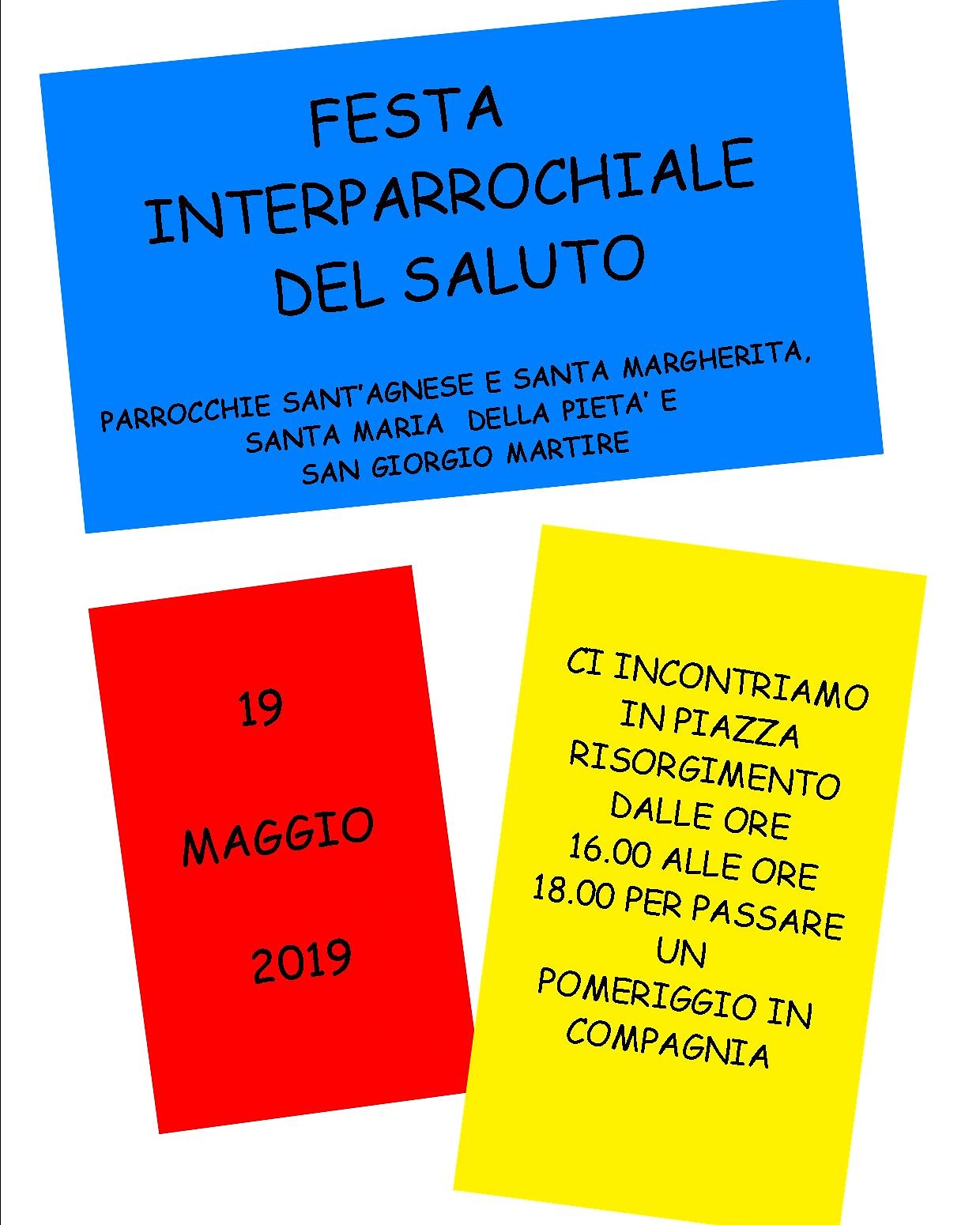 FESTA
INTERPARROCHIALE
DEL SALUTO

PARROCCHIE SANT'AGNESE E SANTA MARGHERITA,
SANTA MARIA DELLA PIETA' E
SAN GIORGIO MARTIRE

19

MAGGIO

2019

CI INCONTRIAMO
IN PIAZZA
RISORGIMENTO
DALLE ORE
16.00 ALLE ORE
18.00 PER PASSARE
UN
POMERIGGIO IN
COMPAGNIA